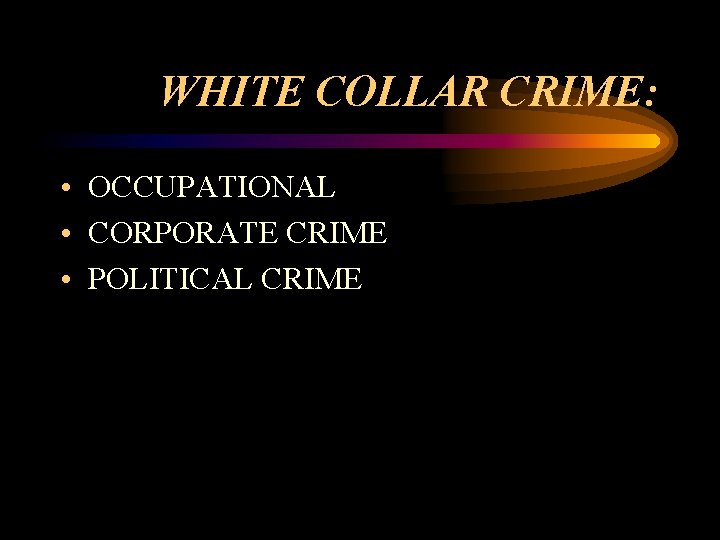 WHITE COLLAR CRIME:

• OCCUPATIONAL
• CORPORATE CRIME
• POLITICAL CRIME